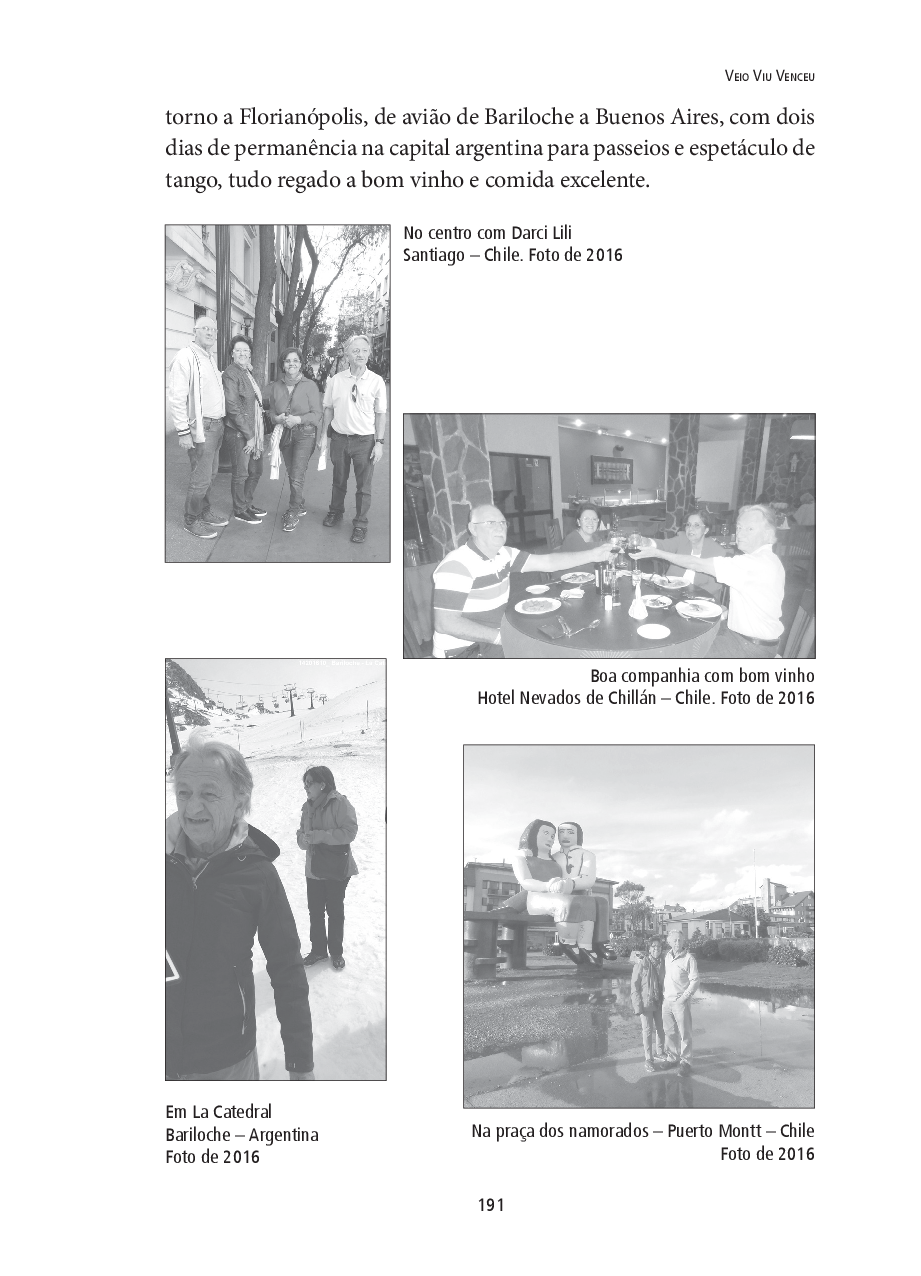 Veio Viu Venceu

torno a Florianópolis, de avião de Bariloche a Buenos Aires, com dois dias de permanência na capital argentina para passeios e espetáculo de tango, tudo regado a bom vinho e comida excelente.

No centro com Darci Lili
Santiago – Chile. Foto de 2016

Boa companhia com bom vinho
Hotel Nevados de Chillán – Chile. Foto de 2016

Em La Catedral
Bariloche – Argentina
Foto de 2016

Na praça dos namorados – Puerto Montt – Chile
Foto de 2016

191